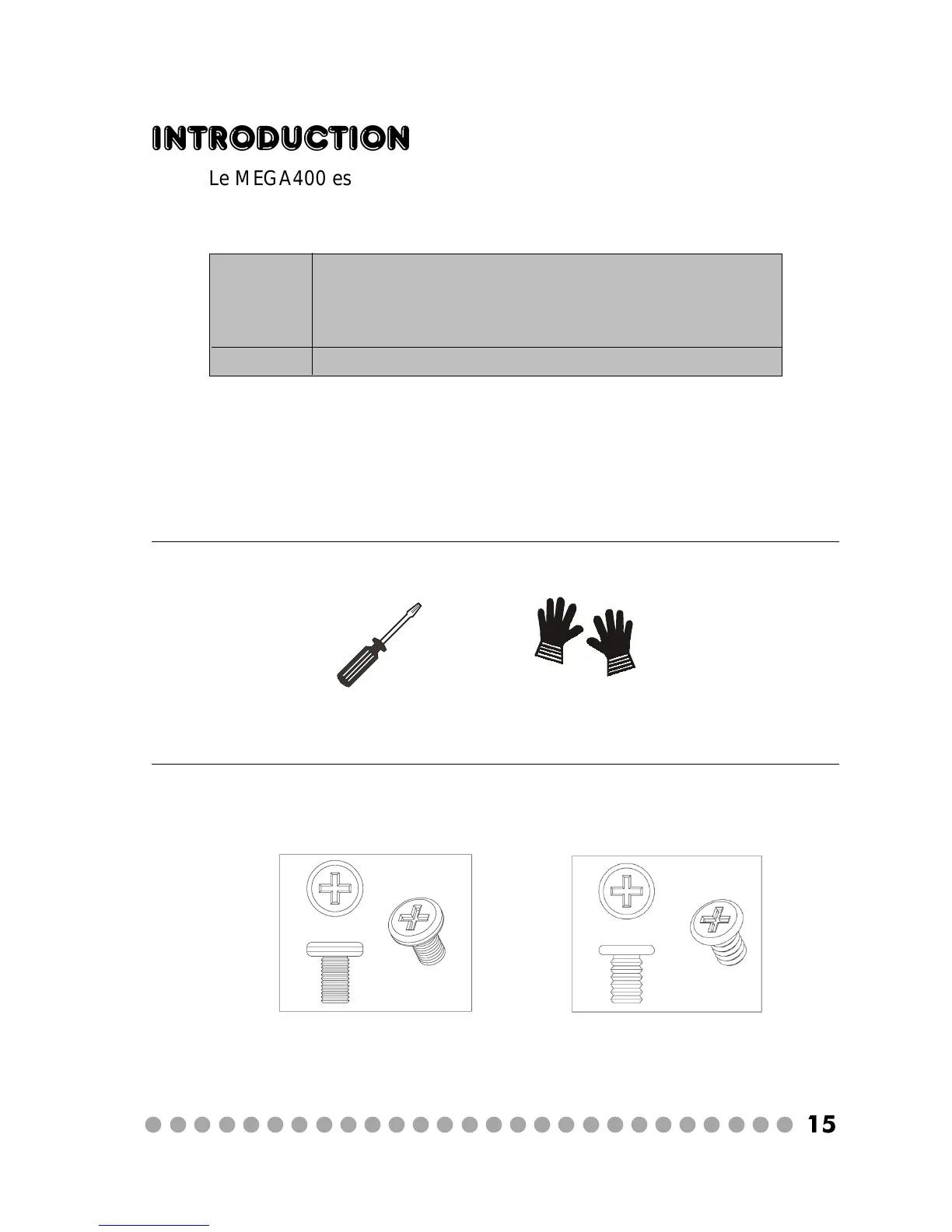 INTRODUCTION

Le MEGA400 es

15